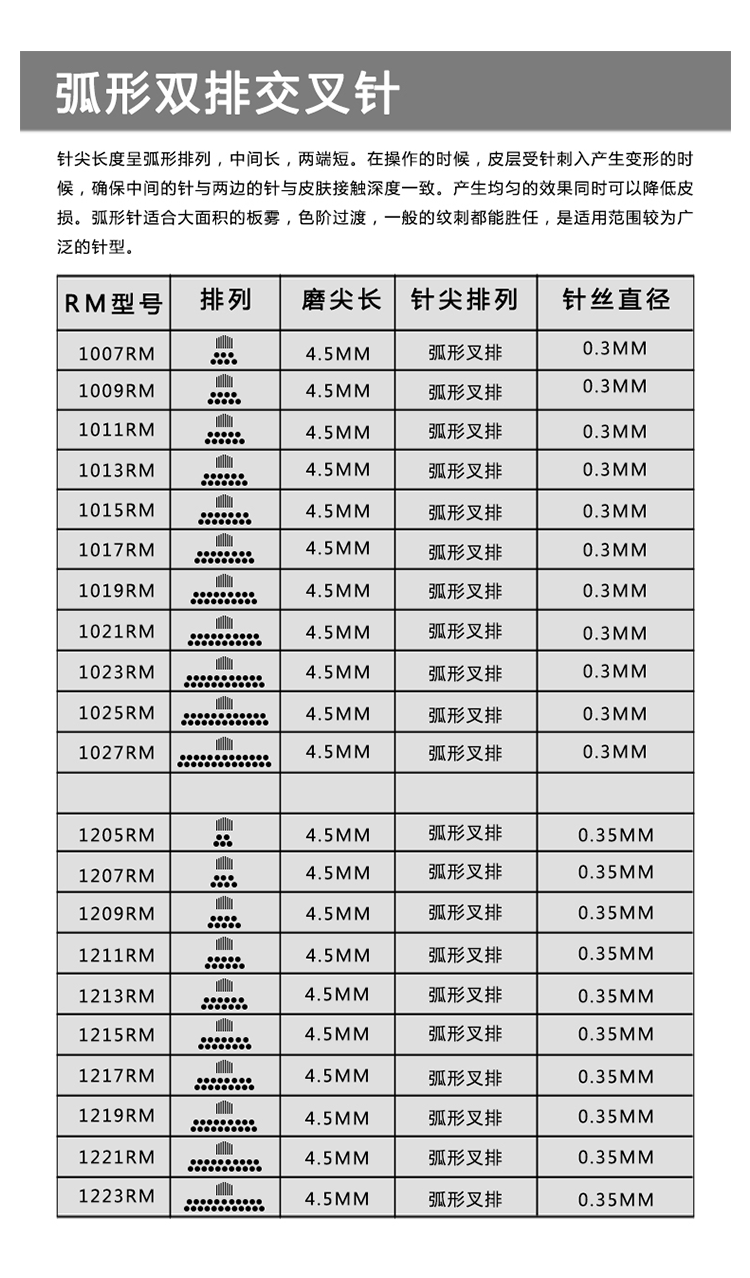 弧形双排交叉针

针尖长度呈弧形排列，中间长，两端短。在操作的时候，皮层受针刺入产生变形的时候，确保中间的针与两边的针与皮肤接触深度一致。产生均匀的效果同时可以降低皮损。弧形针适合大面积的板雾，色阶过渡，一般的纹刺都能胜任，是适用范围较为广泛的针型。

| RM型号 | 排列 | 磨尖长 | 针尖排列 | 针丝直径 |
|---|---|---|---|---|
| 1007RM | | 4.5MM | 弧形叉排 | 0.3MM |
| 1009RM | | 4.5MM | 弧形叉排 | 0.3MM |
| 1011RM | | 4.5MM | 弧形叉排 | 0.3MM |
| 1013RM | | 4.5MM | 弧形叉排 | 0.3MM |
| 1015RM | | 4.5MM | 弧形叉排 | 0.3MM |
| 1017RM | | 4.5MM | 弧形叉排 | 0.3MM |
| 1019RM | | 4.5MM | 弧形叉排 | 0.3MM |
| 1021RM | | 4.5MM | 弧形叉排 | 0.3MM |
| 1023RM | | 4.5MM | 弧形叉排 | 0.3MM |
| 1025RM | | 4.5MM | 弧形叉排 | 0.3MM |
| 1027RM | | 4.5MM | 弧形叉排 | 0.3MM |
| | | | | |
| 1205RM | | 4.5MM | 弧形叉排 | 0.35MM |
| 1207RM | | 4.5MM | 弧形叉排 | 0.35MM |
| 1209RM | | 4.5MM | 弧形叉排 | 0.35MM |
| 1211RM | | 4.5MM | 弧形叉排 | 0.35MM |
| 1213RM | | 4.5MM | 弧形叉排 | 0.35MM |
| 1215RM | | 4.5MM | 弧形叉排 | 0.35MM |
| 1217RM | | 4.5MM | 弧形叉排 | 0.35MM |
| 1219RM | | 4.5MM | 弧形叉排 | 0.35MM |
| 1221RM | | 4.5MM | 弧形叉排 | 0.35MM |
| 1223RM | | 4.5MM | 弧形叉排 | 0.35MM |